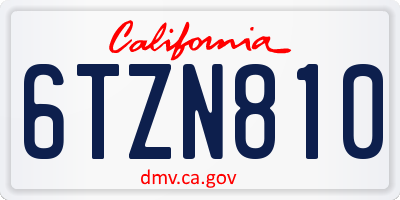 California

6TZN810

dmv.ca.gov